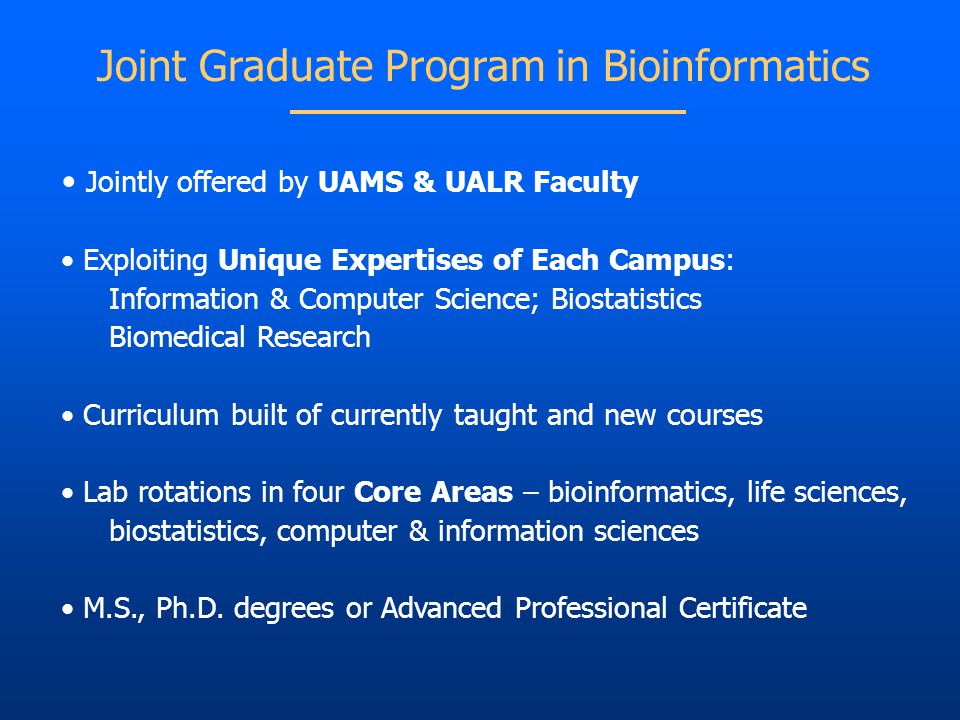 Joint Graduate Program in Bioinformatics

• Jointly offered by UAMS & UALR Faculty

• Exploiting Unique Expertises of Each Campus:
Information & Computer Science; Biostatistics
Biomedical Research

• Curriculum built of currently taught and new courses

• Lab rotations in four Core Areas – bioinformatics, life sciences, biostatistics, computer & information sciences

• M.S., Ph.D. degrees or Advanced Professional Certificate